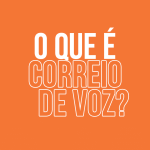 O QUE É
CORREIO
DE VOZ?